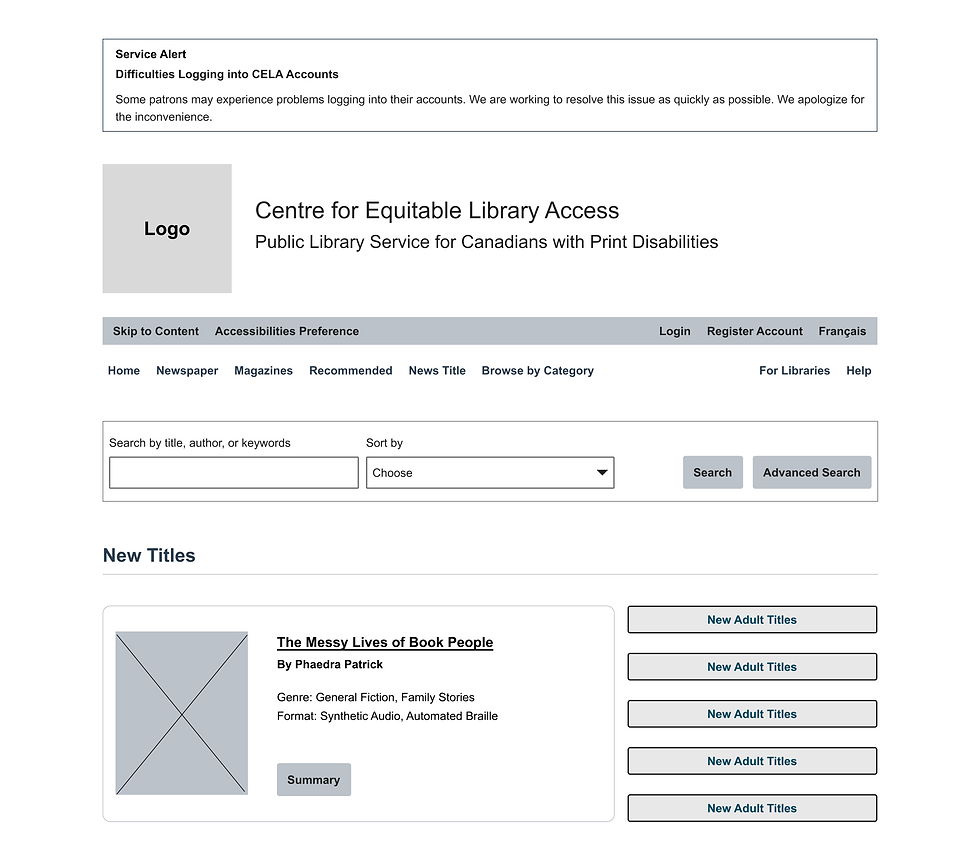 Service Alert
Difficulties Logging into CELA Accounts

Some patrons may experience problems logging into their accounts. We are working to resolve this issue as quickly as possible. We apologize for the inconvenience.

Logo

Centre for Equitable Library Access
Public Library Service for Canadians with Print Disabilities

Skip to Content Accessibilities Preference Login Register Account Français

Home Newspaper Magazines Recommended News Title Browse by Category For Libraries Help

Search by title, author, or keywords
Sort by
Choose
Search
Advanced Search

New Titles

The Messy Lives of Book People
By Phaedra Patrick

Genre: General Fiction, Family Stories
Format: Synthetic Audio, Automated Braille

Summary

New Adult Titles
New Adult Titles
New Adult Titles
New Adult Titles
New Adult Titles